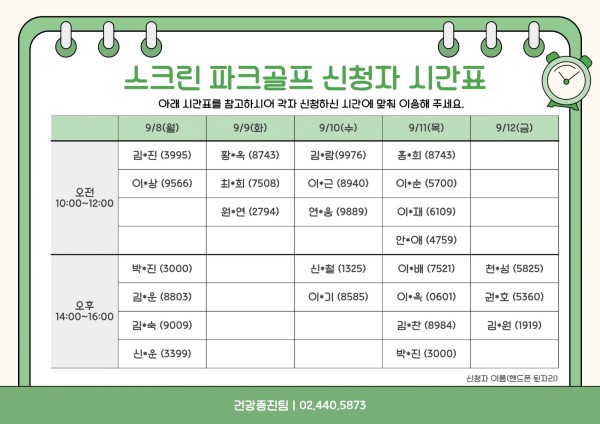 스크린 파크골프 신청자 시간표

아래 시간표를 참고하시어 각자 신청하신 시간에 맞춰 이용해 주세요.

| | 9/8(월) | 9/9(화) | 9/10(수) | 9/11(목) | 9/12(금) |
|---|---|---|---|---|---|
| 오전 10:00~12:00 | 김•진 (3995) | 황•옥 (8743) | 김•람(9976) | 홍•희 (8743) | |
| | 이•상 (9566) | 최•희 (7508) | 이•근 (8940) | 이•순 (5700) | |
| | | 원•연 (2794) | 연•용 (9889) | 이•재 (6109) | |
| | | | | 안•애 (4759) | |
| 오후 14:00~16:00 | 박•진 (3000) | | 신•철 (1325) | 이•배 (7521) | 천•성 (5825) |
| | 김•운 (8803) | | 이•기 (8585) | 이•옥 (0601) | 권•호 (5360) |
| | 김•숙 (9009) | | | 김•찬 (8984) | 김•원 (1919) |
| | 신•운 (3399) | | | 박•진 (3000) | |

신청자 이름(핸드폰 뒷자리)

건강증진팀 | 02.440.5873